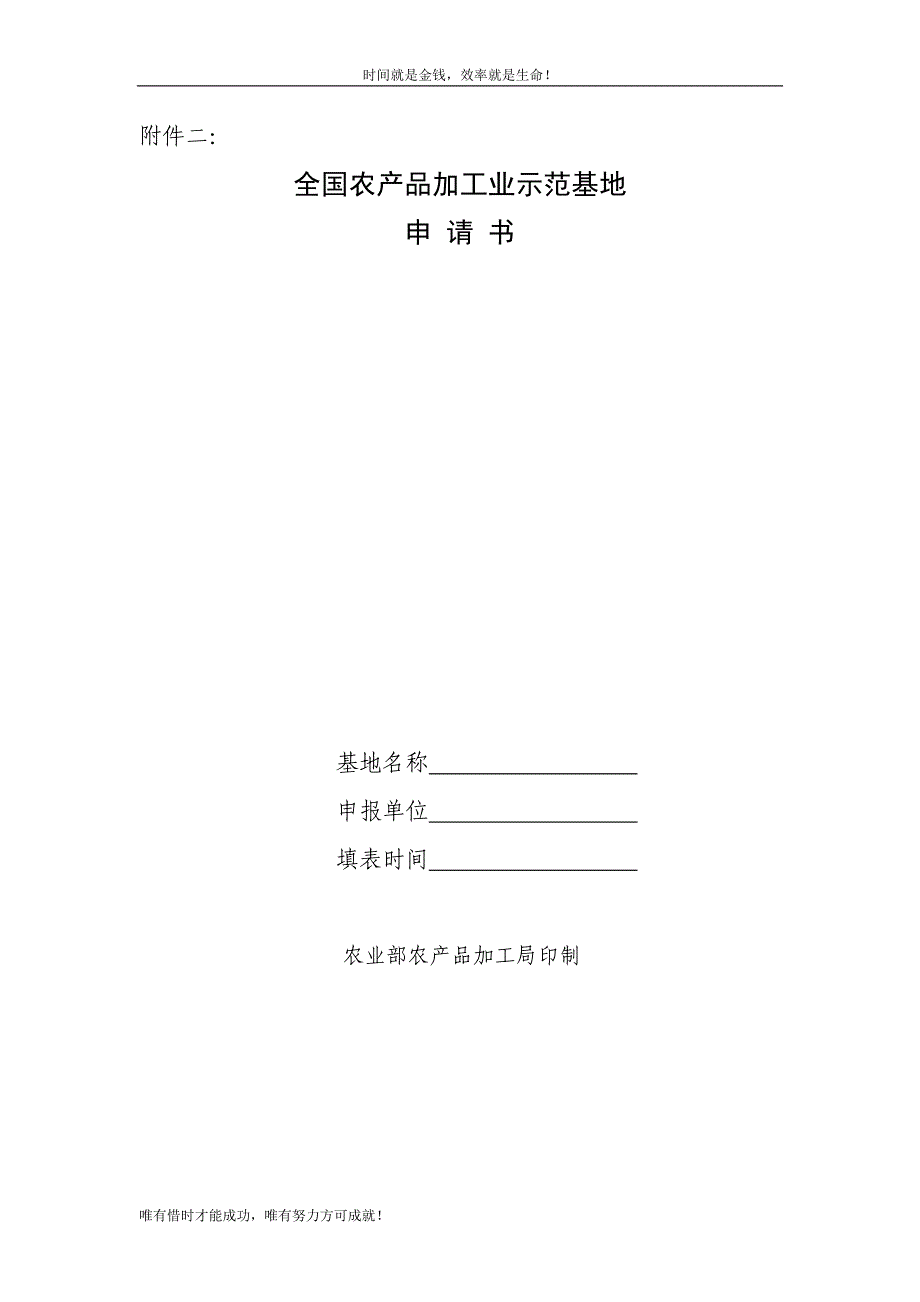 时间就是金钱，效率就是生命！

附件二:

全国农产品加工业示范基地
申 请 书

基地名称___________________
申报单位___________________
填表时间___________________

农业部农产品加工局印制

唯有惜时才能成功，唯有努力方可成就！